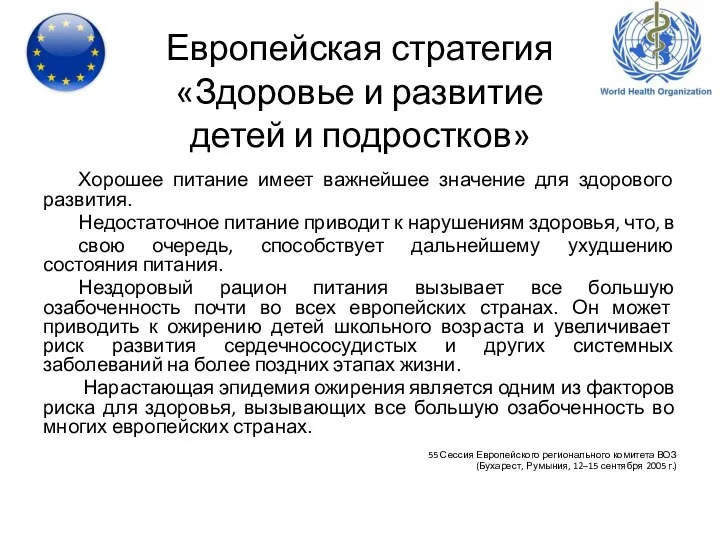 World Health Organization

Европейская стратегия «Здоровье и развитие детей и подростков»

Хорошее питание имеет важнейшее значение для здорового развития.

Недостаточное питание приводит к нарушениям здоровья, что, в свою очередь, способствует дальнейшему ухудшению состояния питания.

Нездоровый рацион питания вызывает все большую озабоченность почти во всех европейских странах. Он может приводить к ожирению детей школьного возраста и увеличивает риск развития сердечнососудистых и других системных заболеваний на более поздних этапах жизни.

Нарастающая эпидемия ожирения является одним из факторов риска для здоровья, вызывающих все большую озабоченность во многих европейских странах.

55 Сессия Европейского регионального комитета ВОЗ (Бухарест, Румыния, 12–15 сентября 2005 г.)